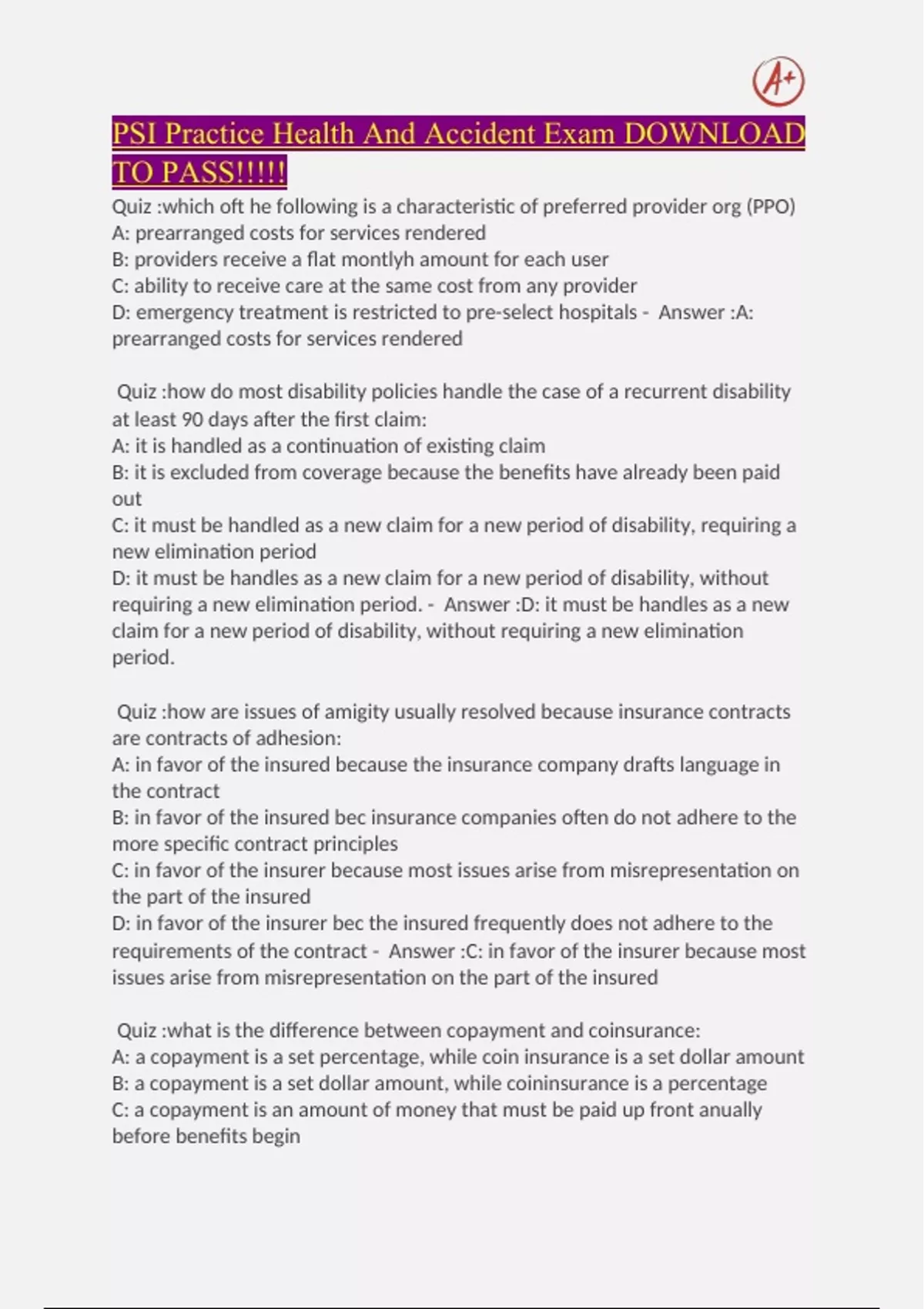 A+

PSI Practice Health And Accident Exam DOWNLOAD TO PASS!!!!!

Quiz :which oft he following is a characteristic of preferred provider org (PPO)
A: prearranged costs for services rendered
B: providers receive a flat montlyh amount for each user
C: ability to receive care at the same cost from any provider
D: emergency treatment is restricted to pre-select hospitals - Answer :A: prearranged costs for services rendered

Quiz :how do most disability policies handle the case of a recurrent disability at least 90 days after the first claim:
A: it is handled as a continuation of existing claim
B: it is excluded from coverage because the benefits have already been paid out
C: it must be handled as a new claim for a new period of disability, requiring a new elimination period
D: it must be handles as a new claim for a new period of disability, without requiring a new elimination period. - Answer :D: it must be handles as a new claim for a new period of disability, without requiring a new elimination period.

Quiz :how are issues of amigity usually resolved because insurance contracts are contracts of adhesion:
A: in favor of the insured because the insurance company drafts language in the contract
B: in favor of the insured bec insurance companies often do not adhere to the more specific contract principles
C: in favor of the insurer because most issues arise from misrepresentation on the part of the insured
D: in favor of the insurer bec the insured frequently does not adhere to the requirements of the contract - Answer :C: in favor of the insurer because most issues arise from misrepresentation on the part of the insured

Quiz :what is the difference between copayment and coinsurance:
A: a copayment is a set percentage, while coin insurance is a set dollar amount
B: a copayment is a set dollar amount, while coininsurance is a percentage
C: a copayment is an amount of money that must be paid up front anually before benefits begin